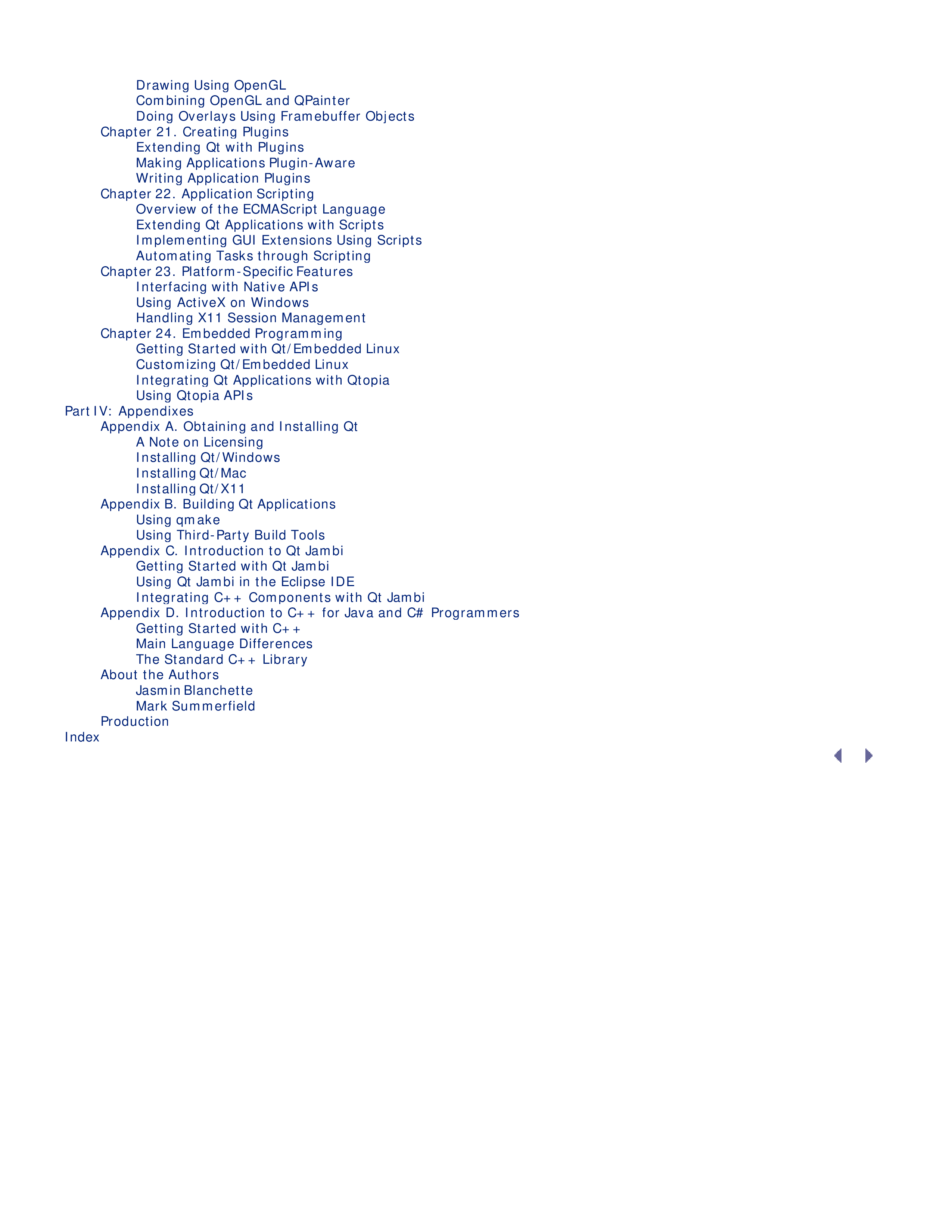 Drawing Using OpenGL
Combining OpenGL and QPainter
Doing Overlays Using Framebuffer Objects
Chapter 21. Creating Plugins
Extending Qt with Plugins
Making Applications Plugin-Aware
Writing Application Plugins
Chapter 22. Application Scripting
Overview of the ECMAScript Language
Extending Qt Applications with Scripts
Implementing GUI Extensions Using Scripts
Automating Tasks through Scripting
Chapter 23. Platform-Specific Features
Interfacing with Native APIs
Using ActiveX on Windows
Handling X11 Session Management
Chapter 24. Embedded Programming
Getting Started with Qt/Embedded Linux
Customizing Qt/Embedded Linux
Integrating Qt Applications with Qtopia
Using Qtopia APIs
Part IV: Appendixes
Appendix A. Obtaining and Installing Qt
A Note on Licensing
Installing Qt/Windows
Installing Qt/Mac
Installing Qt/X11
Appendix B. Building Qt Applications
Using qmake
Using Third-Party Build Tools
Appendix C. Introduction to Qt Jambi
Getting Started with Qt Jambi
Using Qt Jambi in the Eclipse IDE
Integrating C++ Components with Qt Jambi
Appendix D. Introduction to C++ for Java and C# Programmers
Getting Started with C++
Main Language Differences
The Standard C++ Library
About the Authors
Jasmin Blanchette
Mark Summerfield
Production
Index